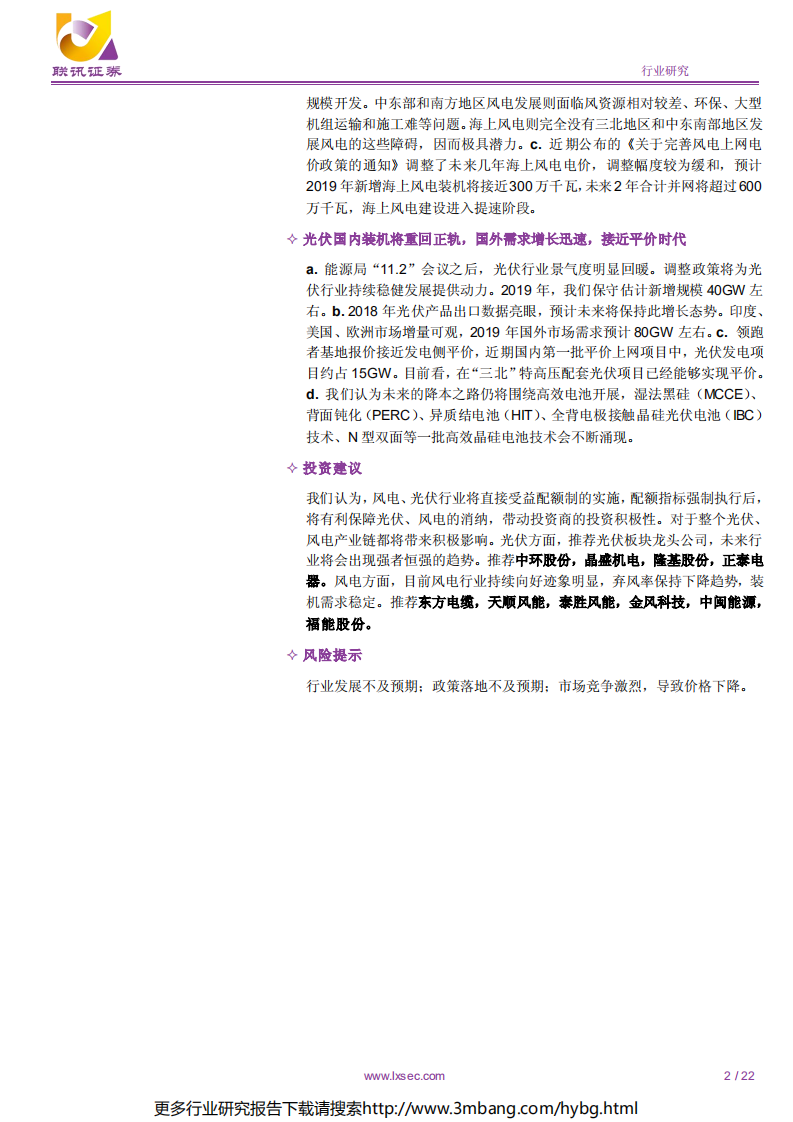 联讯证券

行业研究

规模开发。中东部和南方地区风电发展则面临风资源相对较差、环保、大型机组运输和施工难等问题。海上风电则完全没有三北地区和中东南部地区发展风电的这些障碍，因而极具潜力。c. 近期公布的《关于完善风电上网电价政策的通知》调整了未来几年海上风电电价，调整幅度较为缓和，预计2019年新增海上风电装机将接近300万千瓦，未来2年合计并网将超过600万千瓦，海上风电建设进入提速阶段。

✧ 光伏国内装机将重回正轨，国外需求增长迅速，接近平价时代

a. 能源局“11.2”会议之后，光伏行业景气度明显回暖。调整政策将为光伏行业持续稳健发展提供动力。2019年，我们保守估计新增规模40GW左右。b. 2018年光伏产品出口数据亮眼，预计未来将保持此增长态势。印度、美国、欧洲市场增量可观，2019年国外市场需求预计80GW左右。c. 领跑者基地报价接近发电侧平价，近期国内第一批平价上网项目中，光伏发电项目约占15GW。目前看，在“三北”特高压配套光伏项目已经能够实现平价。d. 我们认为未来的降本之路仍将围绕高效电池开展，湿法黑硅（MCCE）、背面钝化（PERC）、异质结电池（HIT）、全背电极接触晶硅光伏电池（IBC）技术、N型双面等一批高效晶硅电池技术会不断涌现。

✧ 投资建议

我们认为，风电、光伏行业将直接受益配额制的实施，配额指标强制执行后，将有利保障光伏、风电的消纳，带动投资商的投资积极性。对于整个光伏、风电产业链都将带来积极影响。光伏方面，推荐光伏板块龙头公司，未来行业将会出现强者恒强的趋势。推荐中环股份，晶盛机电，隆基股份，正泰电器。风电方面，目前风电行业持续向好迹象明显，弃风率保持下降趋势，装机需求稳定。推荐东方电缆，天顺风能，泰胜风能，金风科技，中闽能源，福能股份。

✧ 风险提示

行业发展不及预期；政策落地不及预期；市场竞争激烈，导致价格下降。

www.lxsec.com

2 / 22

更多行业研究报告下载请搜索http://www.3mbang.com/hybg.html